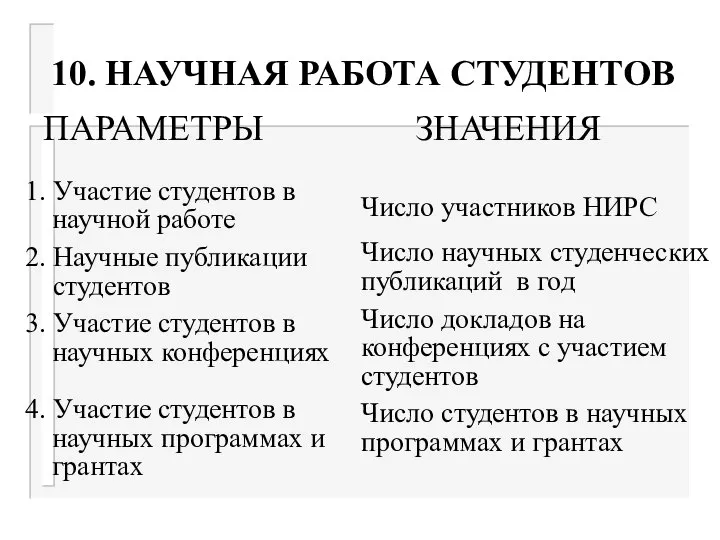 10. НАУЧНАЯ РАБОТА СТУДЕНТОВ

| ПАРАМЕТРЫ | ЗНАЧЕНИЯ |
|---|---|
| 1. Участие студентов в научной работе | Число участников НИРС |
| 2. Научные публикации студентов | Число научных студенческих публикаций в год |
| 3. Участие студентов в научных конференциях | Число докладов на конференциях с участием студентов |
| 4. Участие студентов в научных программах и грантах | Число студентов в научных программах и грантах |